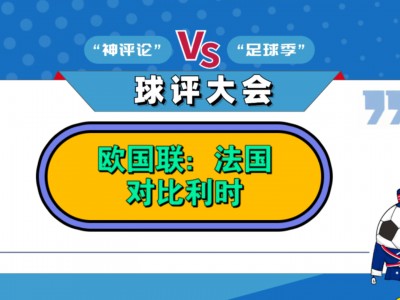 “神评论” VS “足球季”

球评大会

欧国联：法国对比利时